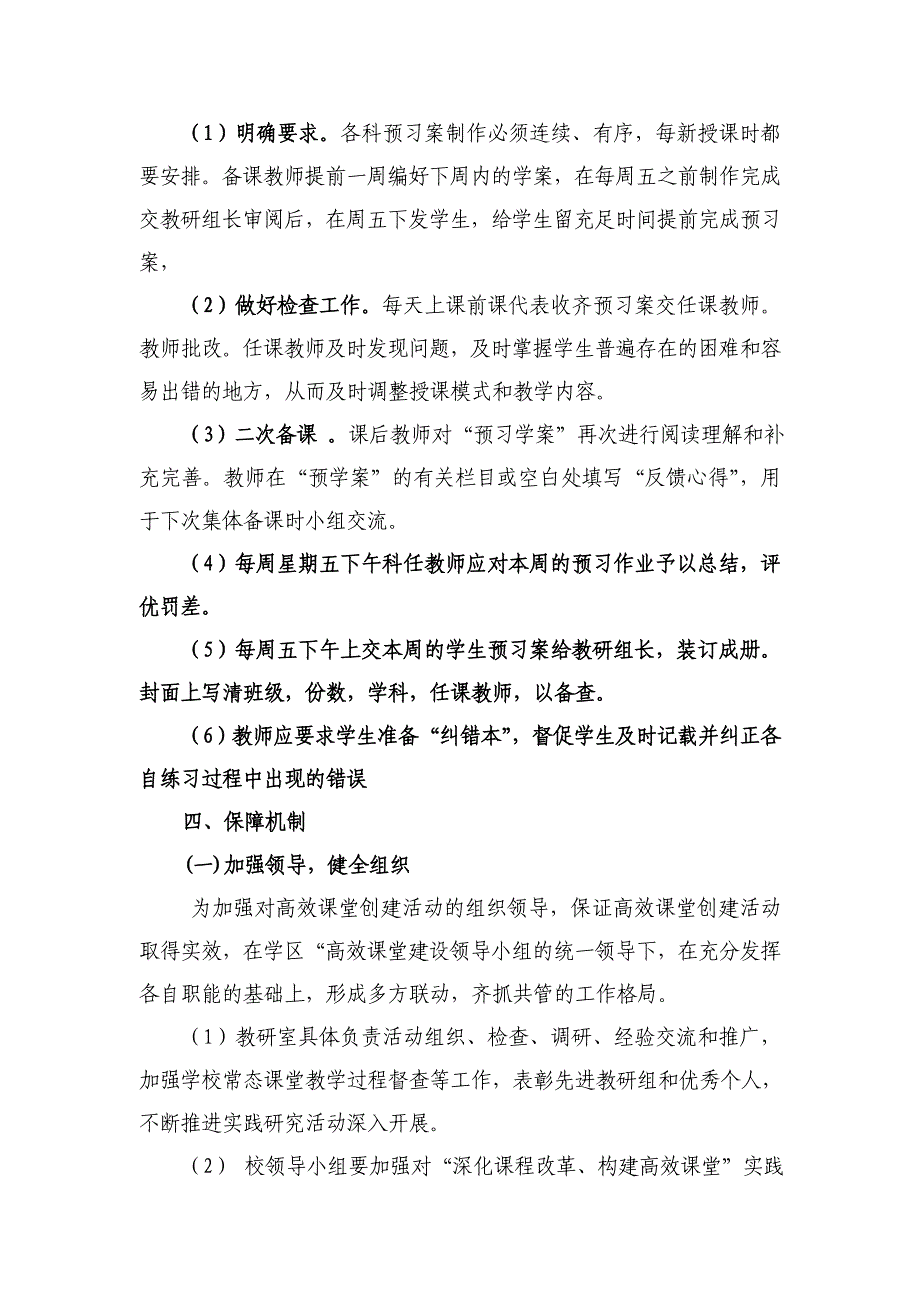 （1）明确要求。各科预习案制作必须连续、有序，每新授课时都要安排。备课教师提前一周编好下周内的学案，在每周五之前制作完成交教研组长审阅后，在周五下发学生，给学生留充足时间提前完成预习案，

（2）做好检查工作。每天上课前课代表收齐预习案交任课教师。教师批改。任课教师及时发现问题，及时掌握学生普遍存在的困难和容易出错的地方，从而及时调整授课模式和教学内容。

（3）二次备课 。课后教师对“预习学案”再次进行阅读理解和补充完善。教师在“预学案”的有关栏目或空白处填写“反馈心得”，用于下次集体备课时小组交流。

（4）每周星期五下午科任教师应对本周的预习作业予以总结，评优罚差。

（5）每周五下午上交本周的学生预习案给教研组长，装订成册。封面上写清班级，份数，学科，任课教师，以备查。

（6）教师应要求学生准备“纠错本”，督促学生及时记载并纠正各自练习过程中出现的错误

四、保障机制

(一)加强领导，健全组织

为加强对高效课堂创建活动的组织领导，保证高效课堂创建活动取得实效，在学区“高效课堂建设领导小组的统一领导下，在充分发挥各自职能的基础上，形成多方联动，齐抓共管的工作格局。

（1）教研室具体负责活动组织、检查、调研、经验交流和推广，加强学校常态课堂教学过程督查等工作，表彰先进教研组和优秀个人，不断推进实践研究活动深入开展。

（2） 校领导小组要加强对“深化课程改革、构建高效课堂”实践